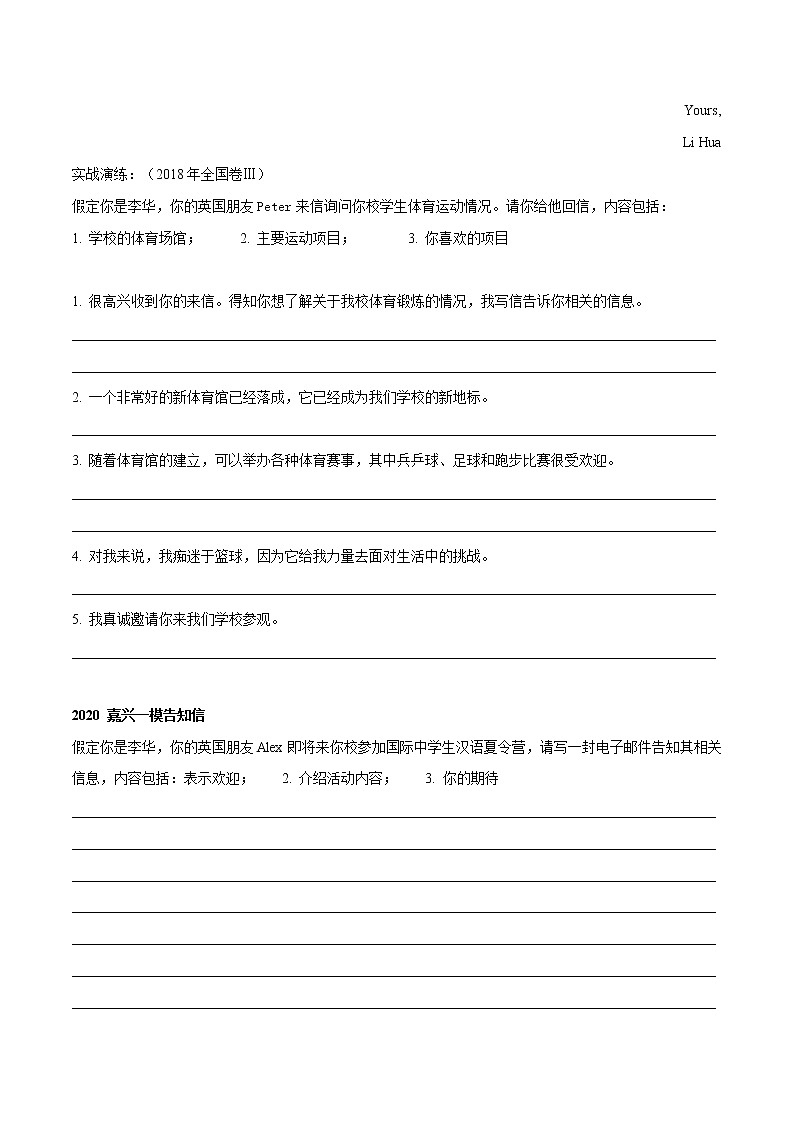 Yours,

Li Hua

实战演练：（2018 年全国卷III）

假定你是李华，你的英国朋友 Peter 来信询问你校学生体育运动情况。请你给他回信，内容包括：

1. 学校的体育场馆；　　2. 主要运动项目；　　3. 你喜欢的项目

1. 很高兴收到你的来信。得知你想了解关于我校体育锻炼的情况，我写信告诉你相关的信息。

2. 一个非常好的新体育馆已经落成，它已经成为我们学校的新地标。

3. 随着体育馆的建立，可以举办各种体育赛事，其中乒乓球、足球和跑步比赛很受欢迎。

4. 对我来说，我痴迷于篮球，因为它给我力量去面对生活中的挑战。

5. 我真诚邀请你来我们学校参观。

2020 嘉兴一模告知信

假定你是李华，你的英国朋友 Alex 即将来你校参加国际中学生汉语夏令营，请写一封电子邮件告知其相关信息，内容包括：表示欢迎；　　2. 介绍活动内容；　　3. 你的期待